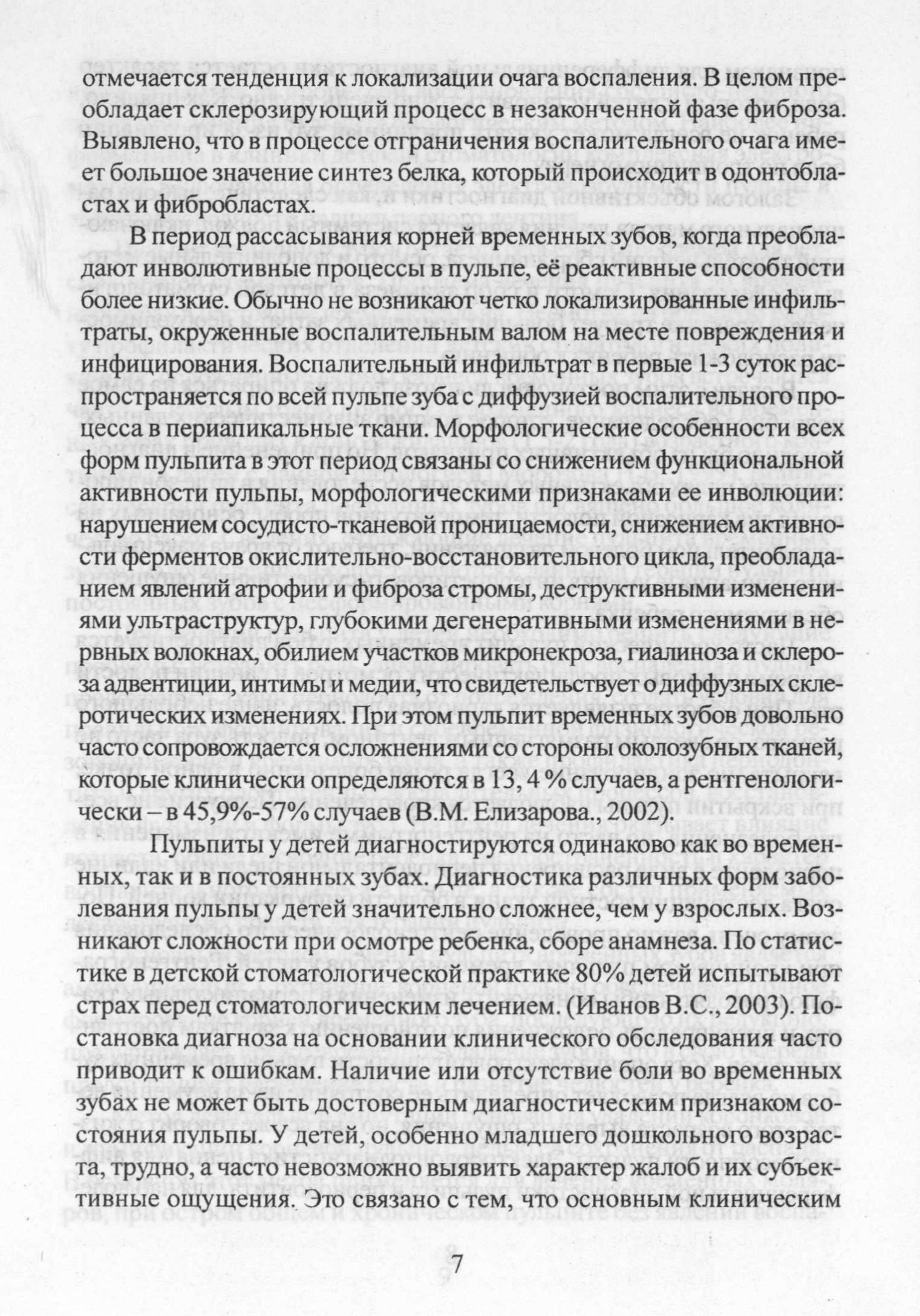 отмечается тенденция к локализации очага воспаления. В целом преобладает склерозирующий процесс в незаконченной фазе фиброза. Выявлено, что в процессе отграничения воспалительного очага имеет большое значение синтез белка, который происходит в одонтобластах и фибробластах.

В период рассасывания корней временных зубов, когда преобладают инволютивные процессы в пульпе, её реактивные способности более низкие. Обычно не возникают четко локализированные инфильтраты, окруженные воспалительным валом на месте повреждения и инфицирования. Воспалительный инфильтрат в первые 1-3 суток распространяется по всей пульпе зуба с диффузией воспалительного процесса в периапикальные ткани. Морфологические особенности всех форм пульпита в этот период связаны со снижением функциональной активности пульпы, морфологическими признаками ее инволюции: нарушением сосудисто-тканевой проницаемости, снижением активности ферментов окислительно-восстановительного цикла, преобладанием явлений атрофии и фиброза стромы, деструктивными изменениями ультраструктур, глубокими дегенеративными изменениями в нервных волокнах, обилием участков микронекроза, гиалиноза и склероза адвентиции, интимы и медии, что свидетельствует о диффузных склеротических изменениях. При этом пульпит временных зубов довольно часто сопровождается осложнениями со стороны околозубных тканей, которые клинически определяются в 13, 4 % случаев, а рентгенологически – в 45,9%-57% случаев (В.М. Елизарова., 2002).

Пульпиты у детей диагностируются одинаково как во временных, так и в постоянных зубах. Диагностика различных форм заболевания пульпы у детей значительно сложнее, чем у взрослых. Возникают сложности при осмотре ребенка, сборе анамнеза. По статистике в детской стоматологической практике 80% детей испытывают страх перед стоматологическим лечением. (Иванов В.С., 2003). Постановка диагноза на основании клинического обследования часто приводит к ошибкам. Наличие или отсутствие боли во временных зубах не может быть достоверным диагностическим признаком состояния пульпы. У детей, особенно младшего дошкольного возраста, трудно, а часто невозможно выявить характер жалоб и их субъективные ощущения. Это связано с тем, что основным клиническим

7